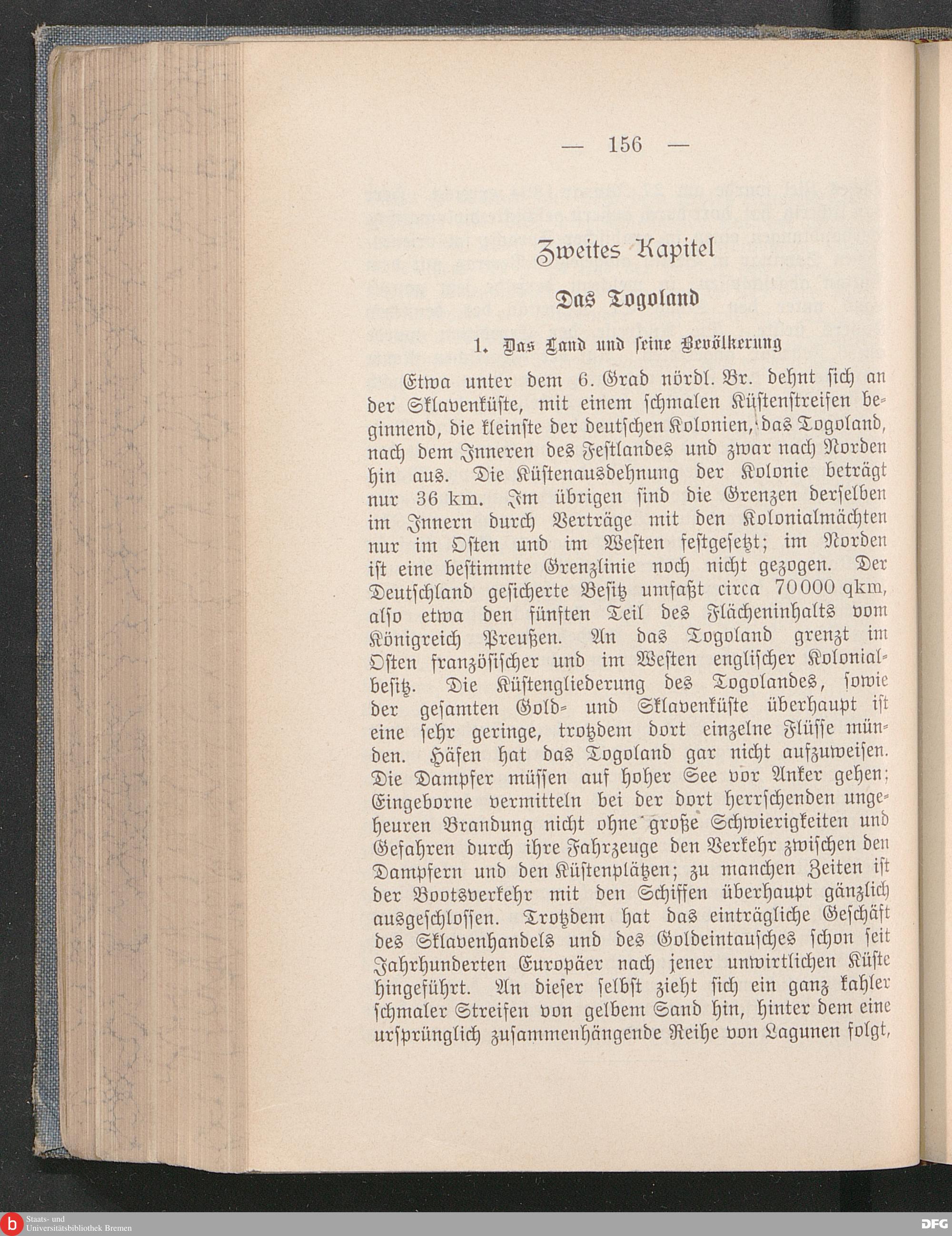 — 156 —

Zweites Kapitel

Das Togoland

1. Das Land und seine Bevölkerung

Etwa unter dem 6. Grad nördl. Br. dehnt sich an der Sklavenküste, mit einem schmalen Küstenstreifen beginnend, die kleinste der deutschen Kolonien, das Togoland, nach dem Inneren des Festlandes und zwar nach Norden hin aus. Die Küstenausdehnung der Kolonie beträgt nur 36 km. Im übrigen sind die Grenzen derselben im Innern durch Verträge mit den Kolonialmächten nur im Osten und im Westen festgesetzt; im Norden ist eine bestimmte Grenzlinie noch nicht gezogen. Der Deutschland gesicherte Besitz umfaßt circa 70000 qkm, also etwa den fünften Teil des Flächeninhalts vom Königreich Preußen. An das Togoland grenzt im Osten französischer und im Westen englischer Kolonialbesitz. Die Küstengliederung des Togolandes, sowie der gesamten Gold- und Sklavenküste überhaupt ist eine sehr geringe, trotzdem dort einzelne Flüsse münden. Häfen hat das Togoland gar nicht aufzuweisen. Die Dampfer müssen auf hoher See vor Anker gehen; Eingeborne vermitteln bei der dort herrschenden ungeheuren Brandung nicht ohne große Schwierigkeiten und Gefahren durch ihre Fahrzeuge den Verkehr zwischen den Dampfern und den Küstenplätzen; zu manchen Zeiten ist der Bootsverkehr mit den Schiffen überhaupt gänzlich ausgeschlossen. Trotzdem hat das einträgliche Geschäft des Sklavenhandels und des Goldeintausches schon seit Jahrhunderten Europäer nach jener unwirtlichen Küste hingeführt. An dieser selbst zieht sich ein ganz kahler schmaler Streifen von gelbem Sand hin, hinter dem eine ursprünglich zusammenhängende Reihe von Lagunen folgt,

Staats- und Universitätsbibliothek Bremen
DFG